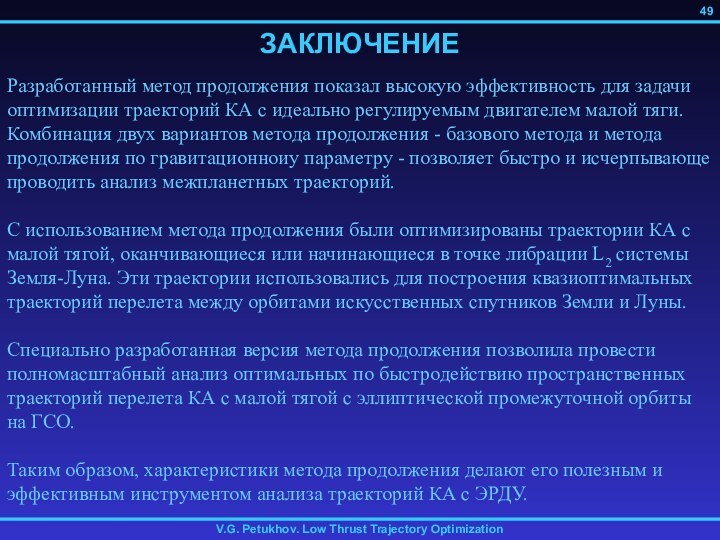 49

ЗАКЛЮЧЕНИЕ

Разработанный метод продолжения показал высокую эффективность для задачи оптимизации траекторий КА с идеально регулируемым двигателем малой тяги. Комбинация двух вариантов метода продолжения - базового метода и метода продолжения по гравитационноиу параметру - позволяет быстро и исчерпывающе проводить анализ межпланетных траекторий.

С использованием метода продолжения были оптимизированы траектории КА с малой тягой, оканчивающиеся или начинающиеся в точке либрации $L_2$ системы Земля-Луна. Эти траектории использовались для построения квазиоптимальных траекторий перелета между орбитами искусственных спутников Земли и Луны.

Специально разработанная версия метода продолжения позволила провести полномасштабный анализ оптимальных по быстродействию пространственных траекторий перелета КА с малой тягой с эллиптической промежуточной орбиты на ГСО.

Таким образом, характеристики метода продолжения делают его полезным и эффективным инструментом анализа траекторий КА с ЭРДУ.

V.G. Petukhov. Low Thrust Trajectory Optimization